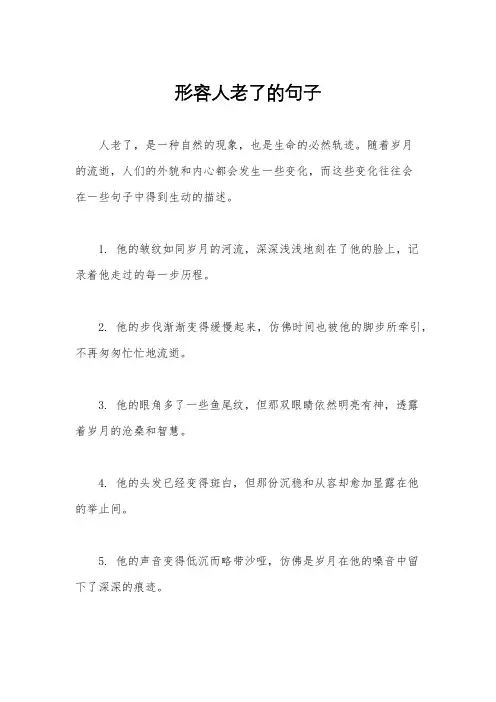 形容人老了的句子

人老了，是一种自然的现象，也是生命的必然轨迹。随着岁月的流逝，人们的外貌和内心都会发生一些变化，而这些变化往往会在一些句子中得到生动的描述。

1. 他的皱纹如同岁月的河流，深深浅浅地刻在了他的脸上，记录着他走过的每一步历程。

2. 他的步伐渐渐变得缓慢起来，仿佛时间也被他的脚步所牵引，不再匆匆忙忙地流逝。

3. 他的眼角多了一些鱼尾纹，但那双眼睛依然明亮有神，透露着岁月的沧桑和智慧。

4. 他的头发已经变得斑白，但那份沉稳和从容却愈加显露在他的举止间。

5. 他的声音变得低沉而略带沙哑，仿佛是岁月在他的嗓音中留下了深深的痕迹。